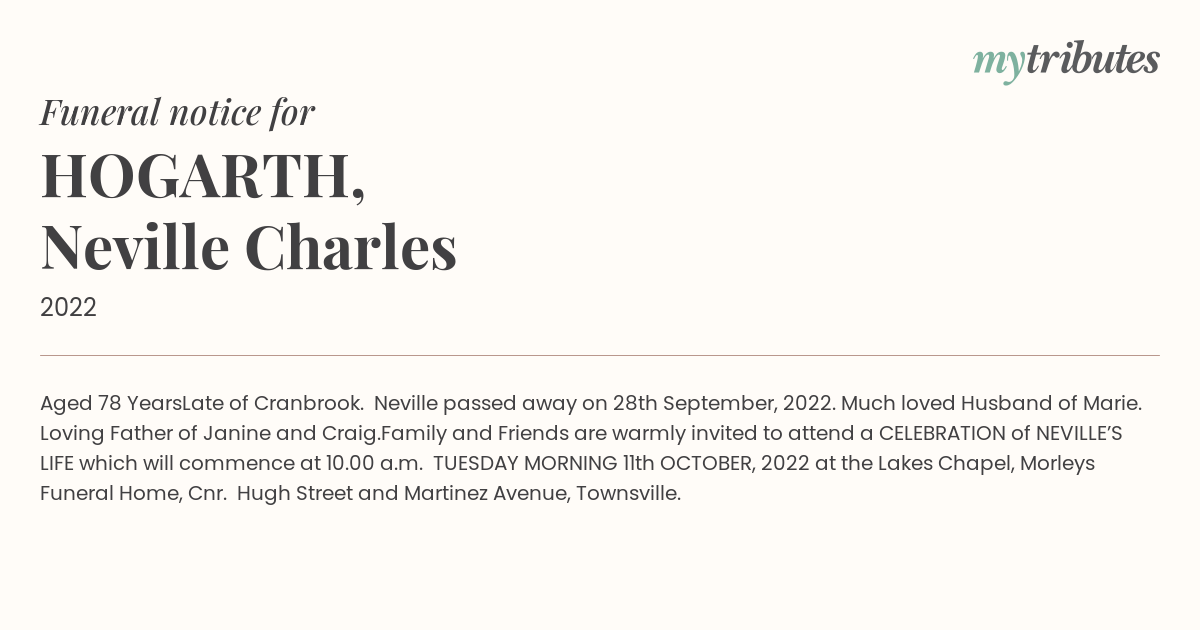 mytributes

Funeral notice for

HOGARTH, Neville Charles

2022

Aged 78 YearsLate of Cranbrook. Neville passed away on 28th September, 2022. Much loved Husband of Marie. Loving Father of Janine and Craig.Family and Friends are warmly invited to attend a CELEBRATION of NEVILLE'S LIFE which will commence at 10.00 a.m. TUESDAY MORNING 11th OCTOBER, 2022 at the Lakes Chapel, Morleys Funeral Home, Cnr. Hugh Street and Martinez Avenue, Townsville.